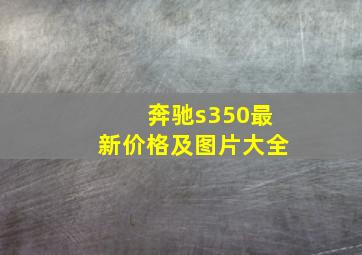 奔驰s350最新价格及图片大全